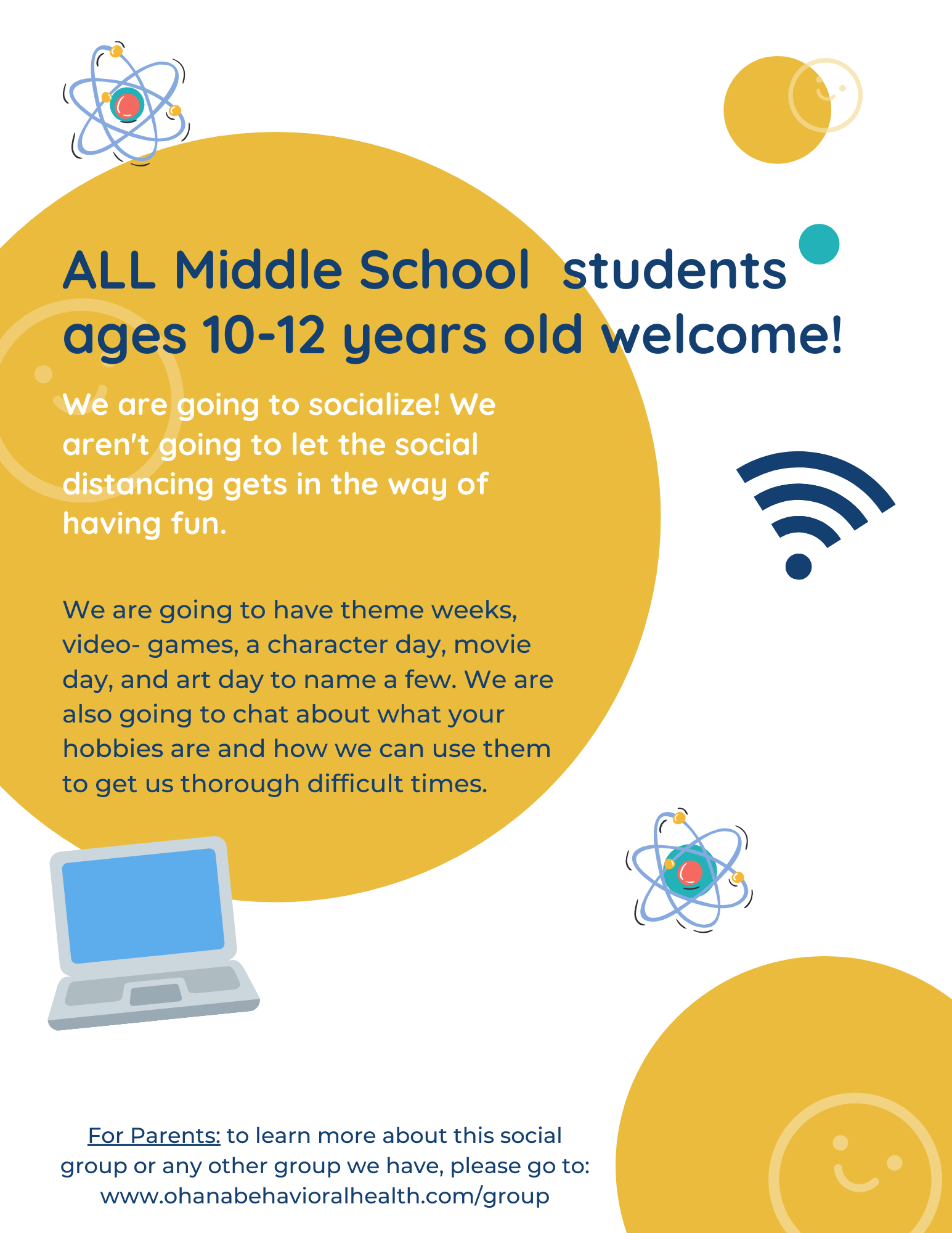 ALL Middle School students ages 10-12 years old welcome!

We are going to socialize! We aren't going to let the social distancing gets in the way of having fun.

We are going to have theme weeks, video- games, a character day, movie day, and art day to name a few. We are also going to chat about what your hobbies are and how we can use them to get us thorough difficult times.

For Parents: to learn more about this social group or any other group we have, please go to: www.ohanabehavioralhealth.com/group